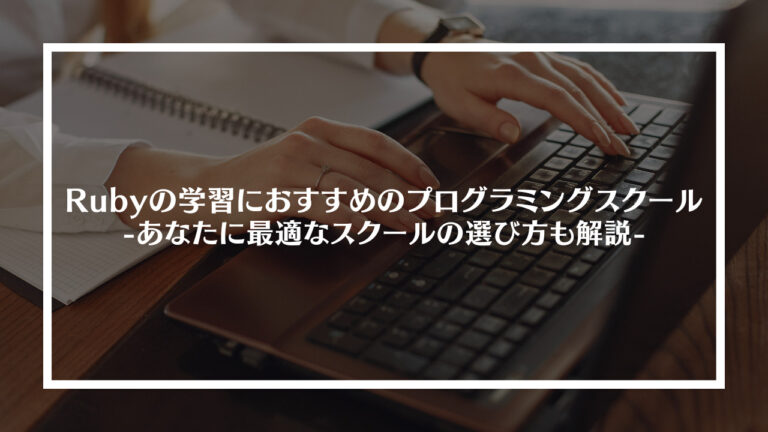 Rubyの学習におすすめのプログラミングスクール
-あなたに最適なスクールの選び方も解説-